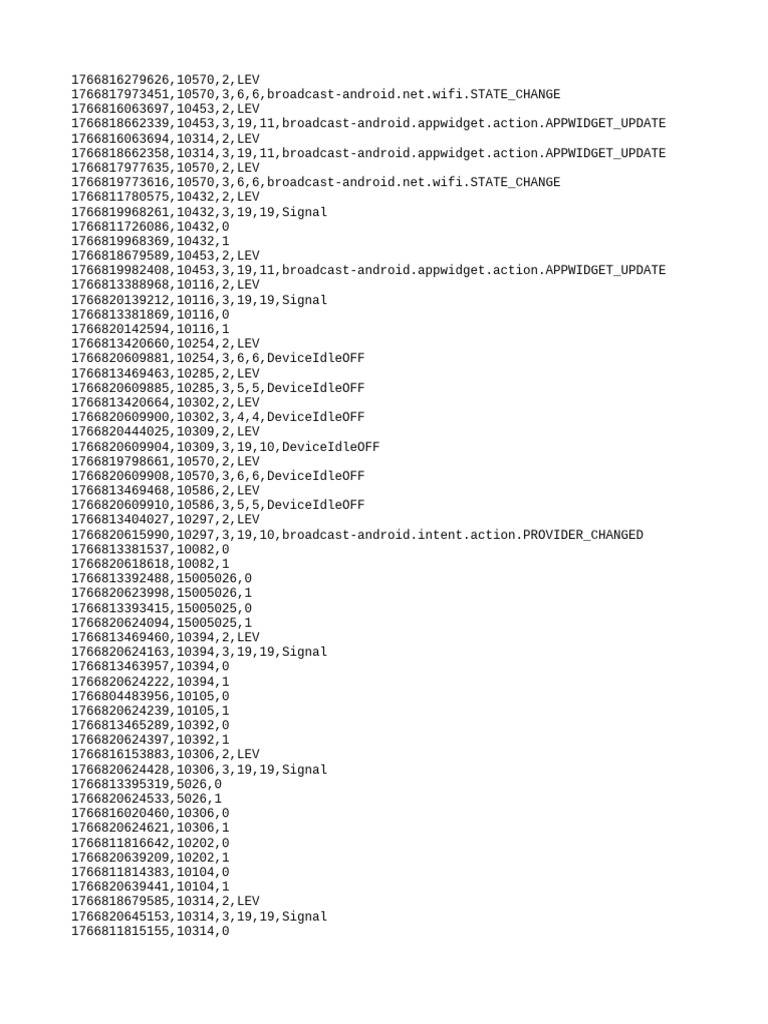 1766816279626,10570,2,LEV
1766817973451,10570,3,6,6,broadcast-android.net.wifi.STATE_CHANGE
1766816063697,10453,2,LEV
1766818662339,10453,3,19,11,broadcast-android.appwidget.action.APPWIDGET_UPDATE
1766816063694,10314,2,LEV
1766818662358,10314,3,19,11,broadcast-android.appwidget.action.APPWIDGET_UPDATE
1766817977635,10570,2,LEV
1766819773616,10570,3,6,6,broadcast-android.net.wifi.STATE_CHANGE
1766811780575,10432,2,LEV
1766819968261,10432,3,19,19,Signal
1766811726086,10432,0
1766819968369,10432,1
1766818679589,10453,2,LEV
1766819982408,10453,3,19,11,broadcast-android.appwidget.action.APPWIDGET_UPDATE
1766813388968,10116,2,LEV
1766820139212,10116,3,19,19,Signal
1766813381869,10116,0
1766820142594,10116,1
1766813420660,10254,2,LEV
1766820609881,10254,3,6,6,DeviceIdleOFF
1766813469463,10285,2,LEV
1766820609885,10285,3,5,5,DeviceIdleOFF
1766813420664,10302,2,LEV
1766820609900,10302,3,4,4,DeviceIdleOFF
1766820444025,10309,2,LEV
1766820609904,10309,3,19,10,DeviceIdleOFF
1766819798661,10570,2,LEV
1766820609908,10570,3,6,6,DeviceIdleOFF
1766813469468,10586,2,LEV
1766820609910,10586,3,5,5,DeviceIdleOFF
1766813404027,10297,2,LEV
1766820615990,10297,3,19,10,broadcast-android.intent.action.PROVIDER_CHANGED
1766813381537,10082,0
1766820618618,10082,1
1766813392488,15005026,0
1766820623998,15005026,1
1766813393415,15005025,0
1766820624094,15005025,1
1766813469460,10394,2,LEV
1766820624163,10394,3,19,19,Signal
1766813463957,10394,0
1766820624222,10394,1
1766804483956,10105,0
1766820624239,10105,1
1766813465289,10392,0
1766820624397,10392,1
1766816153883,10306,2,LEV
1766820624428,10306,3,19,19,Signal
1766813395319,5026,0
1766820624533,5026,1
1766816020460,10306,0
1766820624621,10306,1
1766811816642,10202,0
1766820639209,10202,1
1766811814383,10104,0
1766820639441,10104,1
1766818679585,10314,2,LEV
1766820645153,10314,3,19,19,Signal
1766811815155,10314,0